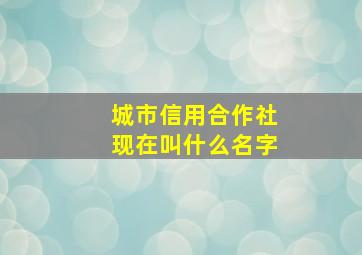 城市信用合作社
现在叫什么名字